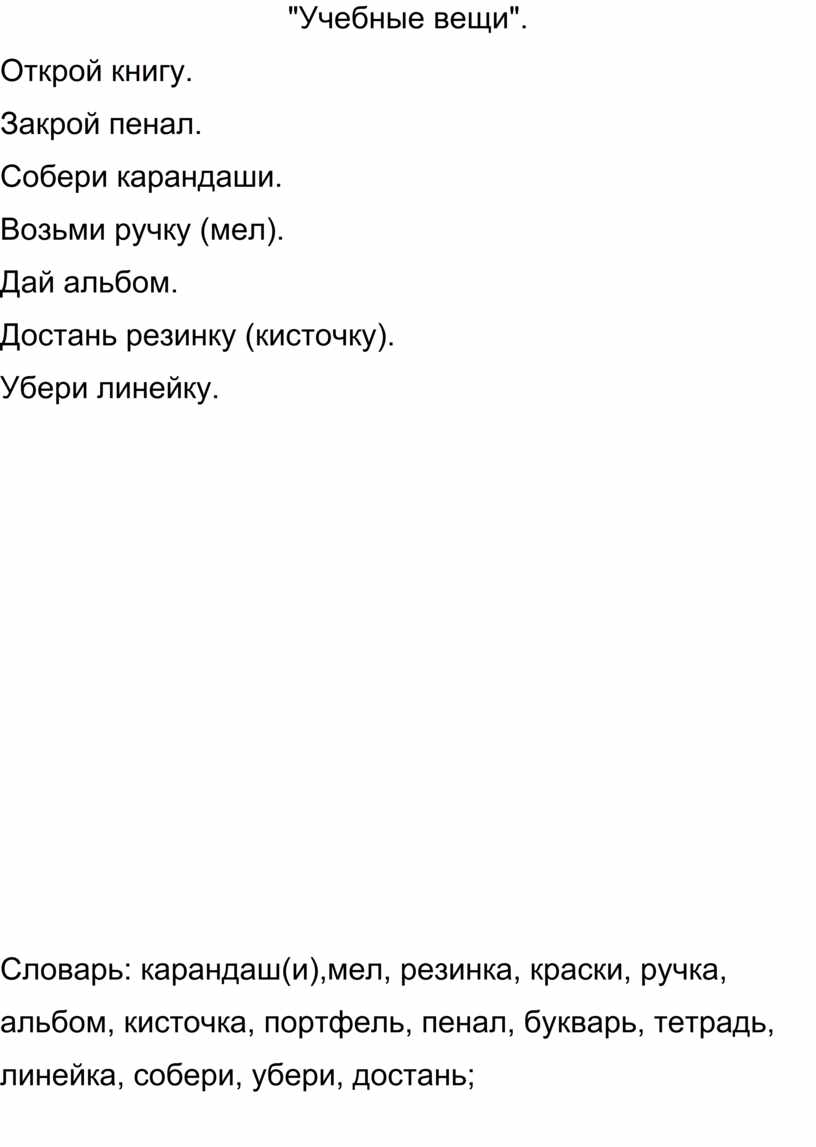 "Учебные вещи".

Открой книгу.

Закрой пенал.

Собери карандаши.

Возьми ручку (мел).

Дай альбом.

Достань резинку (кисточку).

Убери линейку.

Словарь: карандаш(и),мел, резинка, краски, ручка, альбом, кисточка, портфель, пенал, букварь, тетрадь, линейка, собери, убери, достань;